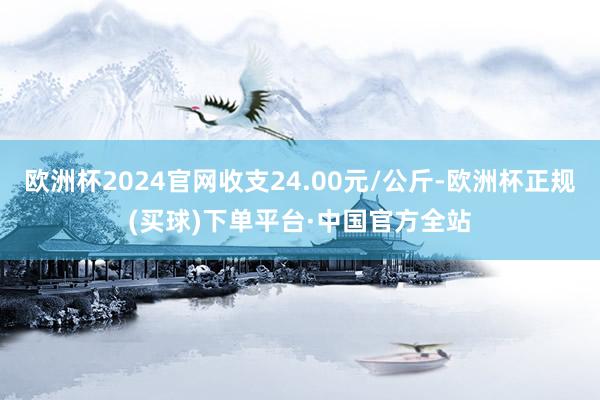 欧洲杯2024官网收支24.00元/公斤-欧洲杯正规(买球)下单平台·中国官方全站